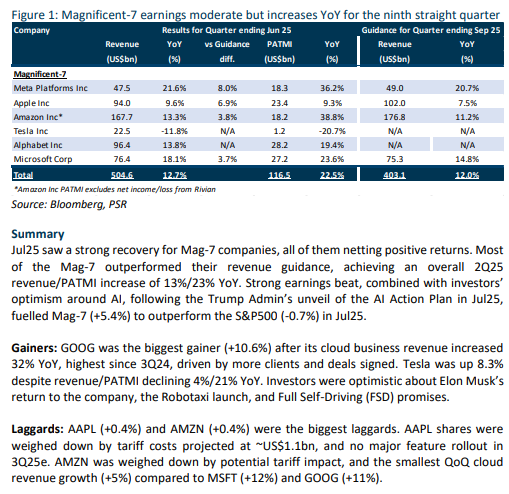 Figure 1: Magnificent-7 earnings moderate but increases YoY for the ninth straight quarter

| Company | Results for Quarter ending Jun 25 | | | | | Guidance for Quarter ending Sep 25 | |
|---|---|---|---|---|---|---|---|
| | Revenue (US$bn) | YoY (%) | vs Guidance diff. | PATMI (US$bn) | YoY (%) | Revenue (US$bn) | YoY (%) |
| Magnificent-7 | | | | | | | |
| Meta Platforms Inc | 47.5 | 21.6% | 8.0% | 18.3 | 36.2% | 49.0 | 20.7% |
| Apple Inc | 94.0 | 9.6% | 6.9% | 23.4 | 9.3% | 102.0 | 7.5% |
| Amazon Inc* | 167.7 | 13.3% | 3.8% | 18.2 | 38.8% | 176.8 | 11.2% |
| Tesla Inc | 22.5 | -11.8% | N/A | 1.2 | -20.7% | N/A | N/A |
| Alphabet Inc | 96.4 | 13.8% | N/A | 28.2 | 19.4% | N/A | N/A |
| Microsoft Corp | 76.4 | 18.1% | 3.7% | 27.2 | 23.6% | 75.3 | 14.8% |
| Total | 504.6 | 12.7% | | 116.5 | 22.5% | 403.1 | 12.0% |

*Amazon Inc PATMI excludes net income/loss from Rivian

Source: Bloomberg, PSR

Summary
Jul25 saw a strong recovery for Mag-7 companies, all of them netting positive returns. Most of the Mag-7 outperformed their revenue guidance, achieving an overall 2Q25 revenue/PATMI increase of 13%/23% YoY. Strong earnings beat, combined with investors' optimism around AI, following the Trump Admin's unveil of the AI Action Plan in Jul25, fuelled Mag-7 (+5.4%) to outperform the S&P500 (-0.7%) in Jul25.

Gainers: GOOG was the biggest gainer (+10.6%) after its cloud business revenue increased 32% YoY, highest since 3Q24, driven by more clients and deals signed. Tesla was up 8.3% despite revenue/PATMI declining 4%/21% YoY. Investors were optimistic about Elon Musk's return to the company, the Robotaxi launch, and Full Self-Driving (FSD) promises.

Laggards: AAPL (+0.4%) and AMZN (+0.4%) were the biggest laggards. AAPL shares were weighed down by tariff costs projected at ~US$1.1bn, and no major feature rollout in 3Q25e. AMZN was weighed down by potential tariff impact, and the smallest QoQ cloud revenue growth (+5%) compared to MSFT (+12%) and GOOG (+11%).